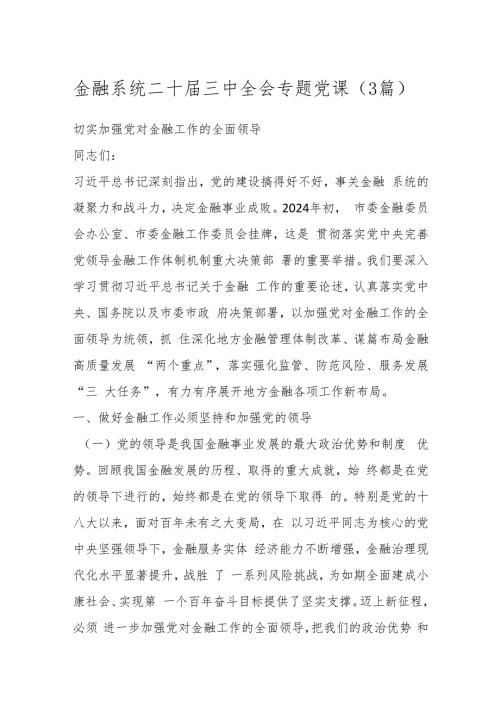 金融系统二十届三中全会专题党课（3篇）

切实加强党对金融工作的全面领导

同志们：

习近平总书记深刻指出，党的建设搞得好不好，事关金融 系统的凝聚力和战斗力，决定金融事业成败。2024年初， 市委金融委员会办公室、市委金融工作委员会挂牌，这是 贯彻落实党中央完善党领导金融工作体制机制重大决策部 署的重要举措。我们要深入学习贯彻习近平总书记关于金融 工作的重要论述，认真落实党中央、国务院以及市委市政 府决策部署，以加强党对金融工作的全面领导为统领，抓 住深化地方金融管理体制改革、谋篇布局金融高质量发展 “两个重点”，落实强化监管、防范风险、服务发展“三 大任务”，有力有序展开地方金融各项工作新布局。

一、做好金融工作必须坚持和加强党的领导

（一）党的领导是我国金融事业发展的最大政治优势和制度 优势。回顾我国金融发展的历程、取得的重大成就，始 终都是在党的领导下进行的，始终都是在党的领导下取得 的。特别是党的十八大以来，面对百年未有之大变局，在 以习近平同志为核心的党中央坚强领导下，金融服务实体 经济能力不断增强，金融治理现代化水平显著提升，战胜 了 一系列风险挑战，为如期全面建成小康社会、实现第 一个百年奋斗目标提供了坚实支撑。迈上新征程，必须 进一步加强党对金融工作的全面领导，把我们的政治优势 和